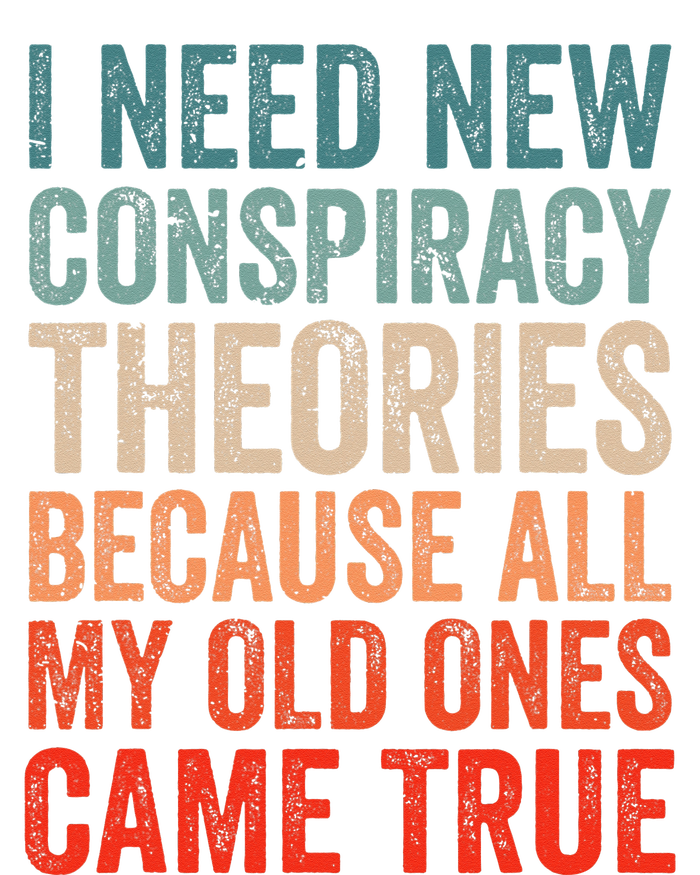 I NEED NEW CONSPIRACY THEORIES BECAUSE ALL MY OLD ONES CAME TRUE